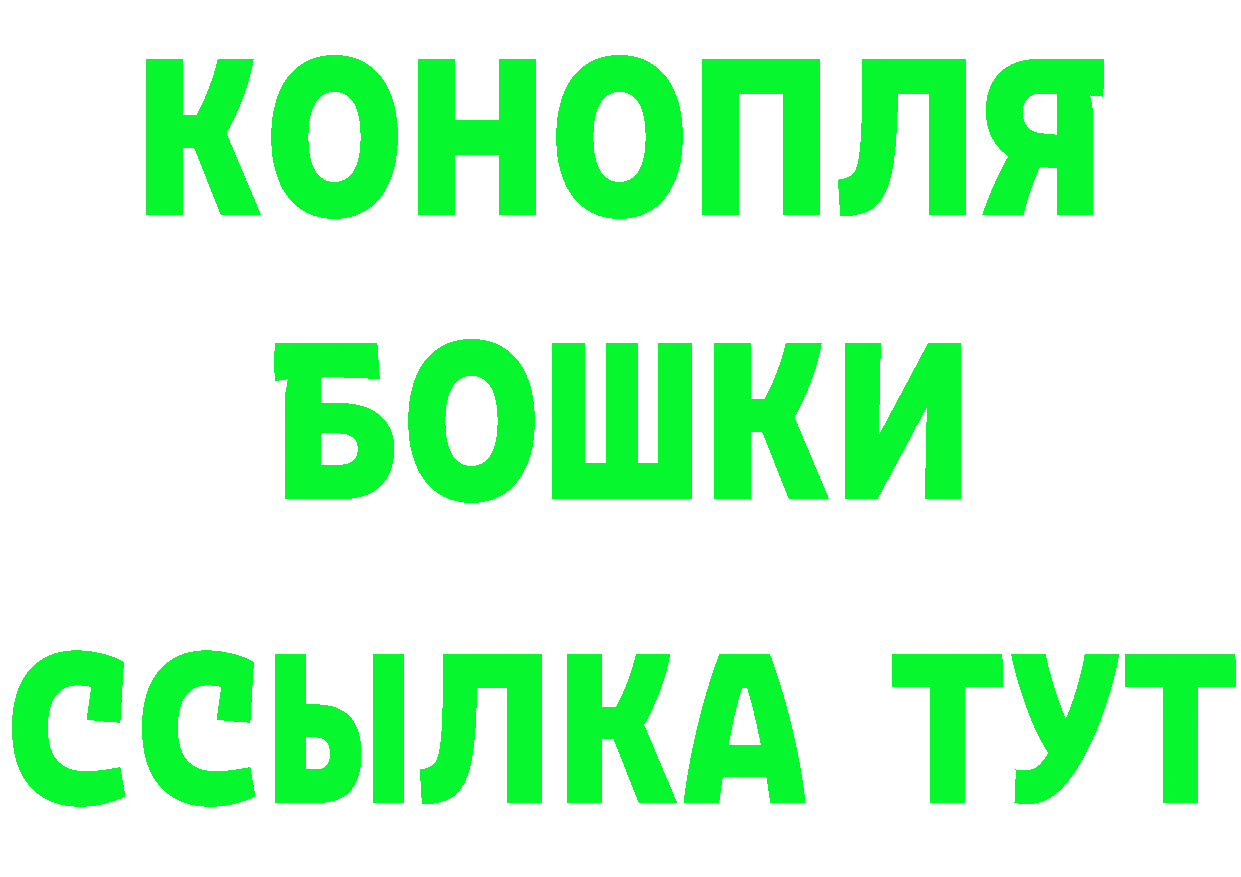 КОНОПЛЯ
БОШКИ
ССЫЛКА ТУТ